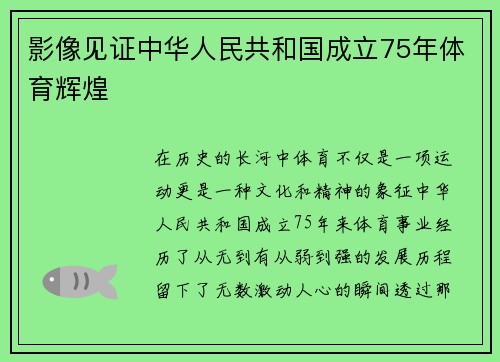 影像见证中华人民共和国成立75年体育辉煌

在历史的长河中体育不仅是一项运动更是一种文化和精神的象征中华人民共和国成立75年来体育事业经历了从无到有从弱到强的发展历程留下了无数激动人心的瞬间透过那